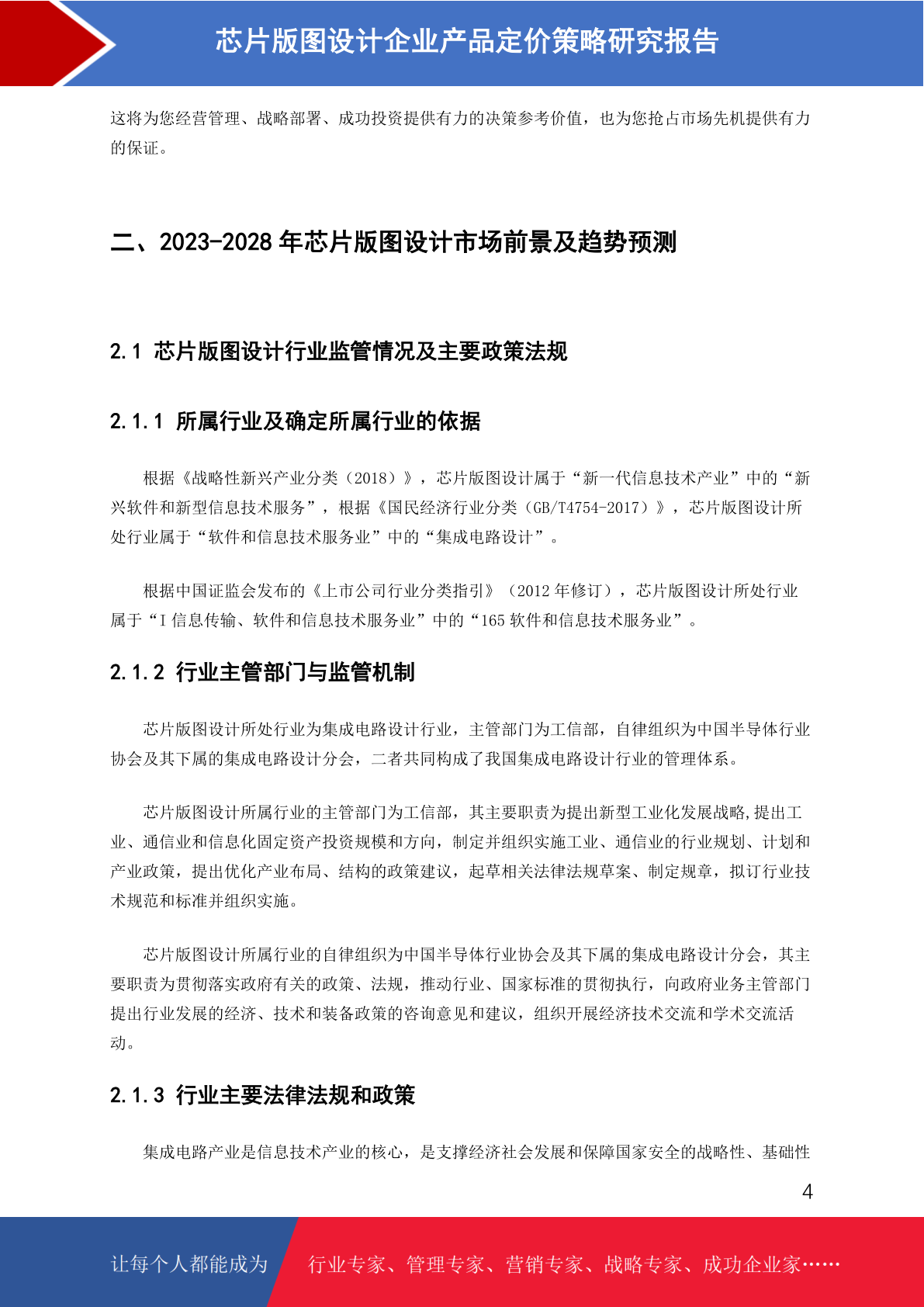 芯片版图设计企业产品定价策略研究报告

这将为您经营管理、战略部署、成功投资提供有力的决策参考价值，也为您抢占市场先机提供有力的保证。

二、2023-2028 年芯片版图设计市场前景及趋势预测

2.1 芯片版图设计行业监管情况及主要政策法规

2.1.1 所属行业及确定所属行业的依据

根据《战略性新兴产业分类（2018）》，芯片版图设计属于“新一代信息技术产业”中的“新兴软件和新型信息技术服务”，根据《国民经济行业分类（GB/T4754-2017）》，芯片版图设计所处行业属于“软件和信息技术服务业”中的“集成电路设计”。

根据中国证监会发布的《上市公司行业分类指引》（2012 年修订），芯片版图设计所处行业属于“I 信息传输、软件和信息技术服务业”中的“165 软件和信息技术服务业”。

2.1.2 行业主管部门与监管机制

芯片版图设计所处行业为集成电路设计行业，主管部门为工信部，自律组织为中国半导体行业协会及其下属的集成电路设计分会，二者共同构成了我国集成电路设计行业的管理体系。

芯片版图设计所属行业的主管部门为工信部，其主要职责为提出新型工业化发展战略,提出工业、通信业和信息化固定资产投资规模和方向，制定并组织实施工业、通信业的行业规划、计划和产业政策，提出优化产业布局、结构的政策建议，起草相关法律法规草案、制定规章，拟订行业技术规范和标准并组织实施。

芯片版图设计所属行业的自律组织为中国半导体行业协会及其下属的集成电路设计分会，其主要职责为贯彻落实政府有关的政策、法规，推动行业、国家标准的贯彻执行，向政府业务主管部门提出行业发展的经济、技术和装备政策的咨询意见和建议，组织开展经济技术交流和学术交流活动。

2.1.3 行业主要法律法规和政策

集成电路产业是信息技术产业的核心，是支撑经济社会发展和保障国家安全的战略性、基础性

4

让每个人都能成为 行业专家、管理专家、营销专家、战略专家、成功企业家……